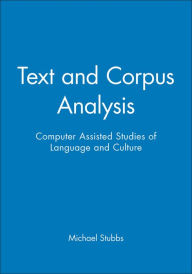 Text and Corpus Analysis

Computer Assisted Studies of Language and Culture

Michael Stubbs